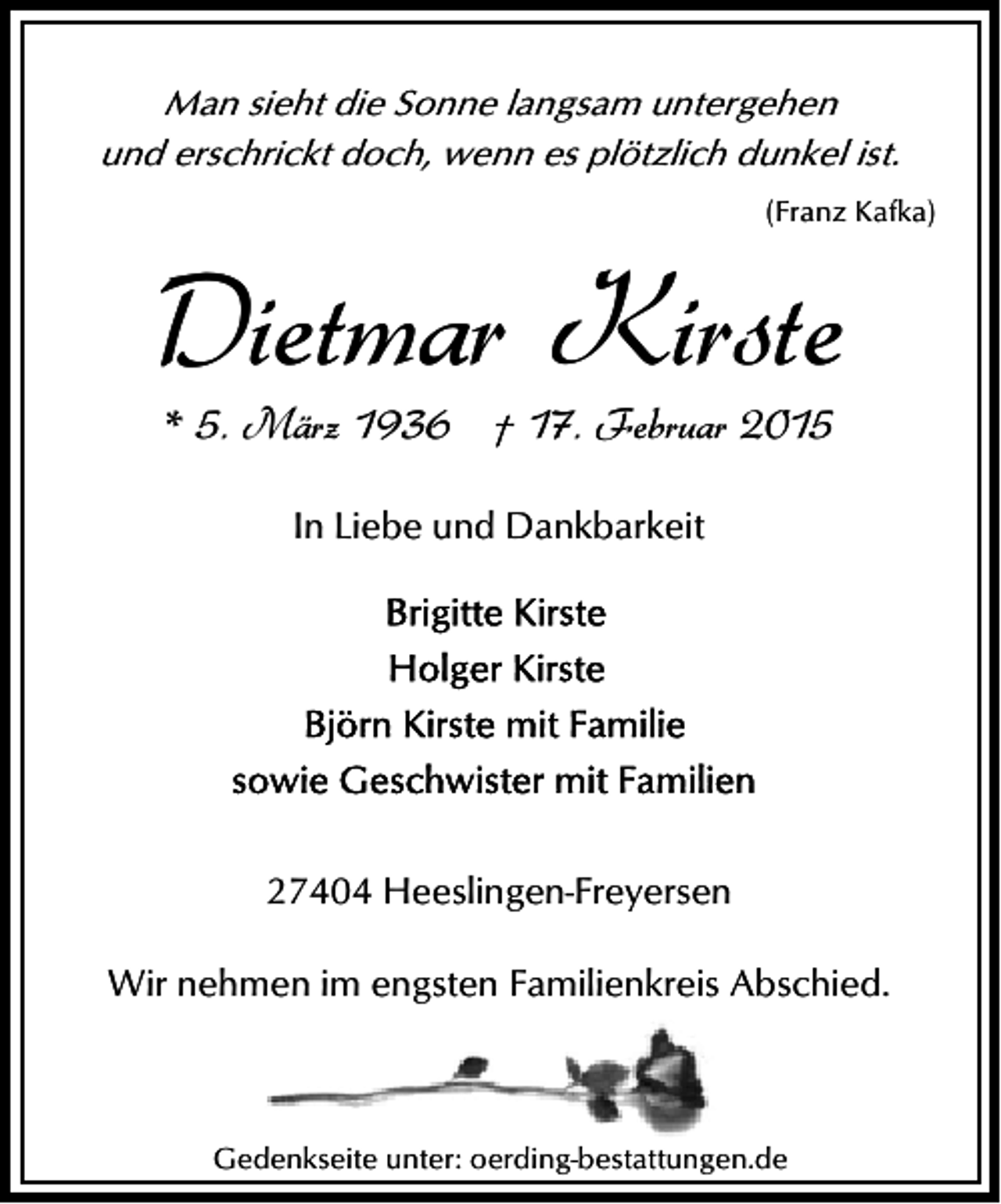 Man sieht die Sonne langsam untergehen
und erschrickt doch, wenn es plötzlich dunkel ist.

(Franz Kafka)

Dietmar Kirste

* 5. März 1936 † 17. Februar 2015

In Liebe und Dankbarkeit

Brigitte Kirste
Holger Kirste
Björn Kirste mit Familie
sowie Geschwister mit Familien

27404 Heeslingen-Freyersen

Wir nehmen im engsten Familienkreis Abschied.

Gedenkseite unter: oerding-bestattungen.de